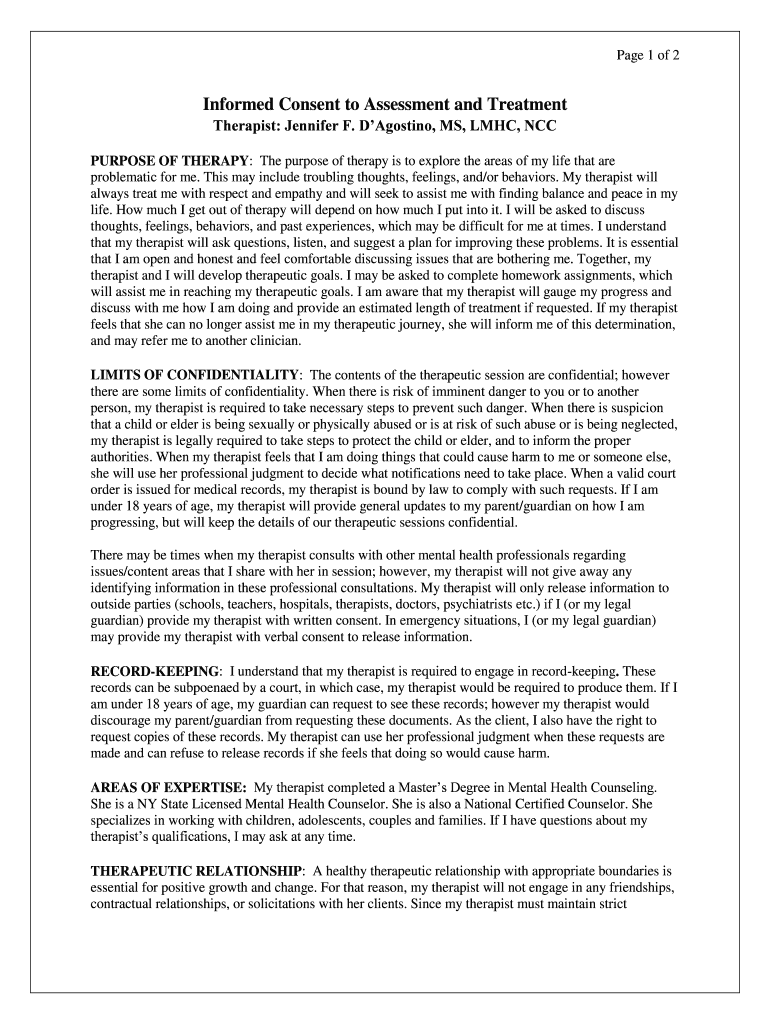 Page 1 of 2

Informed Consent to Assessment and Treatment
Therapist: Jennifer F. D'Agostino, MS, LMHC, NCC

PURPOSE OF THERAPY: The purpose of therapy is to explore the areas of my life that are problematic for me. This may include troubling thoughts, feelings, and/or behaviors. My therapist will always treat me with respect and empathy and will seek to assist me with finding balance and peace in my life. How much I get out of therapy will depend on how much I put into it. I will be asked to discuss thoughts, feelings, behaviors, and past experiences, which may be difficult for me at times. I understand that my therapist will ask questions, listen, and suggest a plan for improving these problems. It is essential that I am open and honest and feel comfortable discussing issues that are bothering me. Together, my therapist and I will develop therapeutic goals. I may be asked to complete homework assignments, which will assist me in reaching my therapeutic goals. I am aware that my therapist will gauge my progress and discuss with me how I am doing and provide an estimated length of treatment if requested. If my therapist feels that she can no longer assist me in my therapeutic journey, she will inform me of this determination, and may refer me to another clinician.

LIMITS OF CONFIDENTIALITY: The contents of the therapeutic session are confidential; however there are some limits of confidentiality. When there is risk of imminent danger to you or to another person, my therapist is required to take necessary steps to prevent such danger. When there is suspicion that a child or elder is being sexually or physically abused or is at risk of such abuse or is being neglected, my therapist is legally required to take steps to protect the child or elder, and to inform the proper authorities. When my therapist feels that I am doing things that could cause harm to me or someone else, she will use her professional judgment to decide what notifications need to take place. When a valid court order is issued for medical records, my therapist is bound by law to comply with such requests. If I am under 18 years of age, my therapist will provide general updates to my parent/guardian on how I am progressing, but will keep the details of our therapeutic sessions confidential.

There may be times when my therapist consults with other mental health professionals regarding issues/content areas that I share with her in session; however, my therapist will not give away any identifying information in these professional consultations. My therapist will only release information to outside parties (schools, teachers, hospitals, therapists, doctors, psychiatrists etc.) if I (or my legal guardian) provide my therapist with written consent. In emergency situations, I (or my legal guardian) may provide my therapist with verbal consent to release information.

RECORD-KEEPING: I understand that my therapist is required to engage in record-keeping. These records can be subpoenaed by a court, in which case, my therapist would be required to produce them. If I am under 18 years of age, my guardian can request to see these records; however my therapist would discourage my parent/guardian from requesting these documents. As the client, I also have the right to request copies of these records. My therapist can use her professional judgment when these requests are made and can refuse to release records if she feels that doing so would cause harm.

AREAS OF EXPERTISE: My therapist completed a Master's Degree in Mental Health Counseling. She is a NY State Licensed Mental Health Counselor. She is also a National Certified Counselor. She specializes in working with children, adolescents, couples and families. If I have questions about my therapist's qualifications, I may ask at any time.

THERAPEUTIC RELATIONSHIP: A healthy therapeutic relationship with appropriate boundaries is essential for positive growth and change. For that reason, my therapist will not engage in any friendships, contractual relationships, or solicitations with her clients. Since my therapist must maintain strict